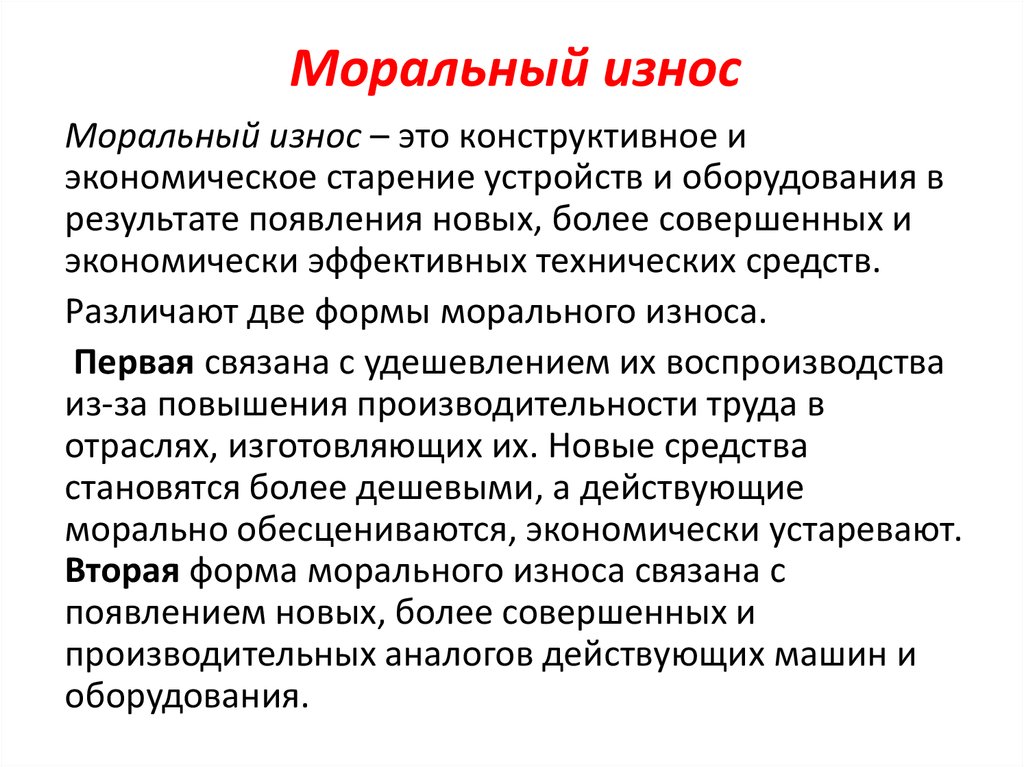 Моральный износ

Моральный износ – это конструктивное и экономическое старение устройств и оборудования в результате появления новых, более совершенных и экономически эффективных технических средств.

Различают две формы морального износа.

Первая связана с удешевлением их воспроизводства из-за повышения производительности труда в отраслях, изготовляющих их. Новые средства становятся более дешевыми, а действующие морально обесцениваются, экономически устаревают. Вторая форма морального износа связана с появлением новых, более совершенных и производительных аналогов действующих машин и оборудования.